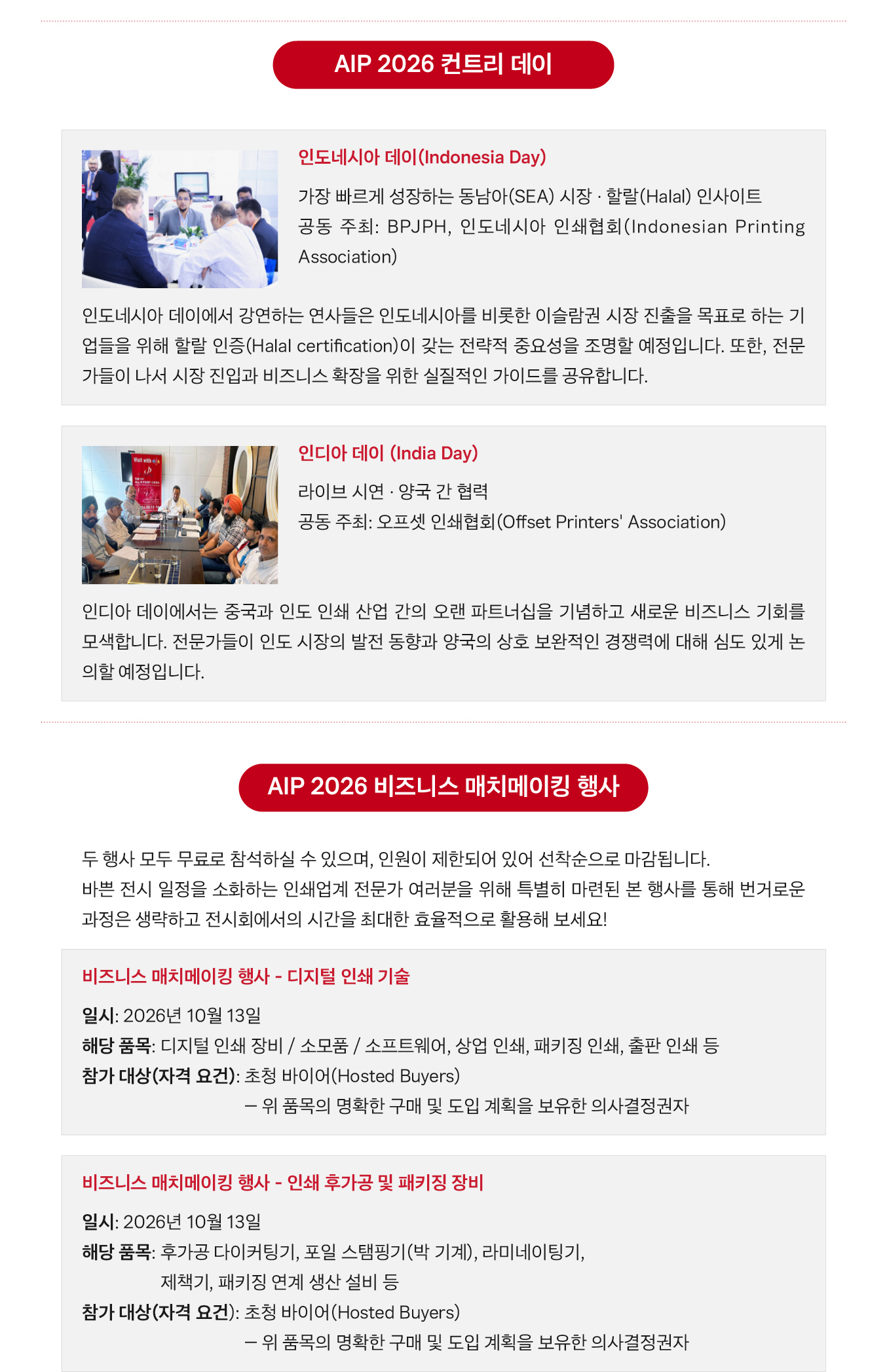 AIP 2026 컨트리 데이

인도네시아 데이(Indonesia Day)

가장 빠르게 성장하는 동남아(SEA) 시장 · 할랄(Halal) 인사이트
공동 주최: BPJPH, 인도네시아 인쇄협회(Indonesian Printing Association)

인도네시아 데이에서 강연하는 연사들은 인도네시아를 비롯한 이슬람권 시장 진출을 목표로 하는 기업들을 위해 할랄 인증(Halal certification)이 갖는 전략적 중요성을 조명할 예정입니다. 또한, 전문가들이 나서 시장 진입과 비즈니스 확장을 위한 실질적인 가이드를 공유합니다.

인디아 데이 (India Day)

라이브 시연 · 양국 간 협력
공동 주최: 오프셋 인쇄협회(Offset Printers' Association)

인디아 데이에서는 중국과 인도 인쇄 산업 간의 오랜 파트너십을 기념하고 새로운 비즈니스 기회를 모색합니다. 전문가들이 인도 시장의 발전 동향과 양국의 상호 보완적인 경쟁력에 대해 심도 있게 논의할 예정입니다.

AIP 2026 비즈니스 매치메이킹 행사

두 행사 모두 무료로 참석하실 수 있으며, 인원이 제한되어 있어 선착순으로 마감됩니다.
바쁜 전시 일정을 소화하는 인쇄업계 전문가 여러분을 위해 특별히 마련된 본 행사를 통해 번거로운 과정은 생략하고 전시회에서의 시간을 최대한 효율적으로 활용해 보세요!

비즈니스 매치메이킹 행사 - 디지털 인쇄 기술

일시: 2026년 10월 13일
해당 품목: 디지털 인쇄 장비 / 소모품 / 소프트웨어, 상업 인쇄, 패키징 인쇄, 출판 인쇄 등
참가 대상(자격 요건): 초청 바이어(Hosted Buyers)
– 위 품목의 명확한 구매 및 도입 계획을 보유한 의사결정권자

비즈니스 매치메이킹 행사 - 인쇄 후가공 및 패키징 장비

일시: 2026년 10월 13일
해당 품목: 후가공 다이커팅기, 포일 스탬핑기(박 기계), 라미네이팅기,
제책기, 패키징 연계 생산 설비 등
참가 대상(자격 요건): 초청 바이어(Hosted Buyers)
– 위 품목의 명확한 구매 및 도입 계획을 보유한 의사결정권자